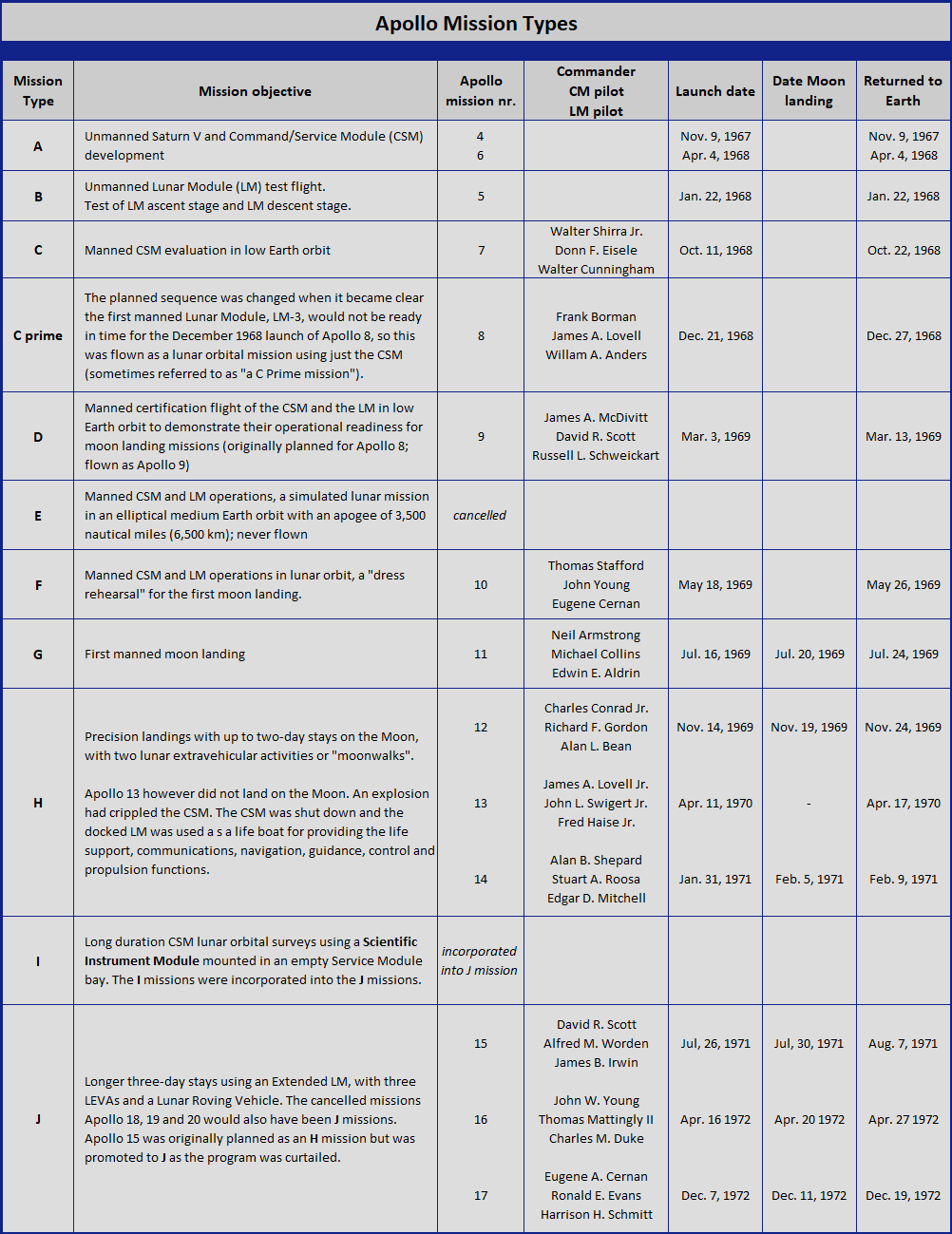 Apollo Mission Types

| Mission Type | Mission objective | Apollo mission nr. | Commander CM pilot LM pilot | Launch date | Date Moon landing | Returned to Earth |
|---|---|---|---|---|---|---|
| A | Unmanned Saturn V and Command/Service Module (CSM) development | 4 6 | | Nov. 9, 1967 Apr. 4, 1968 | | Nov. 9, 1967 Apr. 4, 1968 |
| B | Unmanned Lunar Module (LM) test flight. Test of LM ascent stage and LM descent stage. | 5 | | Jan. 22, 1968 | | Jan. 22, 1968 |
| C | Manned CSM evaluation in low Earth orbit | 7 | Walter Shirra Jr. Donn F. Eisele Walter Cunningham | Oct. 11, 1968 | | Oct. 22, 1968 |
| C prime | The planned sequence was changed when it became clear the first manned Lunar Module, LM-3, would not be ready in time for the December 1968 launch of Apollo 8, so this was flown as a lunar orbital mission using just the CSM (sometimes referred to as "a C Prime mission"). | 8 | Frank Borman James A. Lovell Willam A. Anders | Dec. 21, 1968 | | Dec. 27, 1968 |
| D | Manned certification flight of the CSM and the LM in low Earth orbit to demonstrate their operational readiness for moon landing missions (originally planned for Apollo 8; flown as Apollo 9) | 9 | James A. McDivitt David R. Scott Russell L. Schweickart | Mar. 3, 1969 | | Mar. 13, 1969 |
| E | Manned CSM and LM operations, a simulated lunar mission in an elliptical medium Earth orbit with an apogee of 3,500 nautical miles (6,500 km); never flown | cancelled | | | | |
| F | Manned CSM and LM operations in lunar orbit, a "dress rehearsal" for the first moon landing. | 10 | Thomas Stafford John Young Eugene Cernan | May 18, 1969 | | May 26, 1969 |
| G | First manned moon landing | 11 | Neil Armstrong Michael Collins Edwin E. Aldrin | Jul. 16, 1969 | Jul. 20, 1969 | Jul. 24, 1969 |
| H | Precision landings with up to two-day stays on the Moon, with two lunar extravehicular activities or "moonwalks". Apollo 13 however did not land on the Moon. An explosion had crippled the CSM. The CSM was shut down and the docked LM was used a s a life boat for providing the life support, communications, navigation, guidance, control and propulsion functions. | 12 | Charles Conrad Jr. Richard F. Gordon Alan L. Bean | Nov. 14, 1969 | Nov. 19, 1969 | Nov. 24, 1969 |
| | | 13 | James A. Lovell Jr. John L. Swigert Jr. Fred Haise Jr. | Apr. 11, 1970 | - | Apr. 17, 1970 |
| | | 14 | Alan B. Shepard Stuart A. Roosa Edgar D. Mitchell | Jan. 31, 1971 | Feb. 5, 1971 | Feb. 9, 1971 |
| I | Long duration CSM lunar orbital surveys using a Scientific Instrument Module mounted in an empty Service Module bay. The I missions were incorporated into the J missions. | incorporated into J mission | | | | |
| J | Longer three-day stays using an Extended LM, with three LEVAs and a Lunar Roving Vehicle. The cancelled missions Apollo 18, 19 and 20 would also have been J missions. Apollo 15 was originally planned as an H mission but was promoted to J as the program was curtailed. | 15 | David R. Scott Alfred M. Worden James B. Irwin | Jul, 26, 1971 | Jul, 30, 1971 | Aug. 7, 1971 |
| | | 16 | John W. Young Thomas Mattingly II Charles M. Duke | Apr. 16 1972 | Apr. 20 1972 | Apr. 27 1972 |
| | | 17 | Eugene A. Cernan Ronald E. Evans Harrison H. Schmitt | Dec. 7, 1972 | Dec. 11, 1972 | Dec. 19, 1972 |